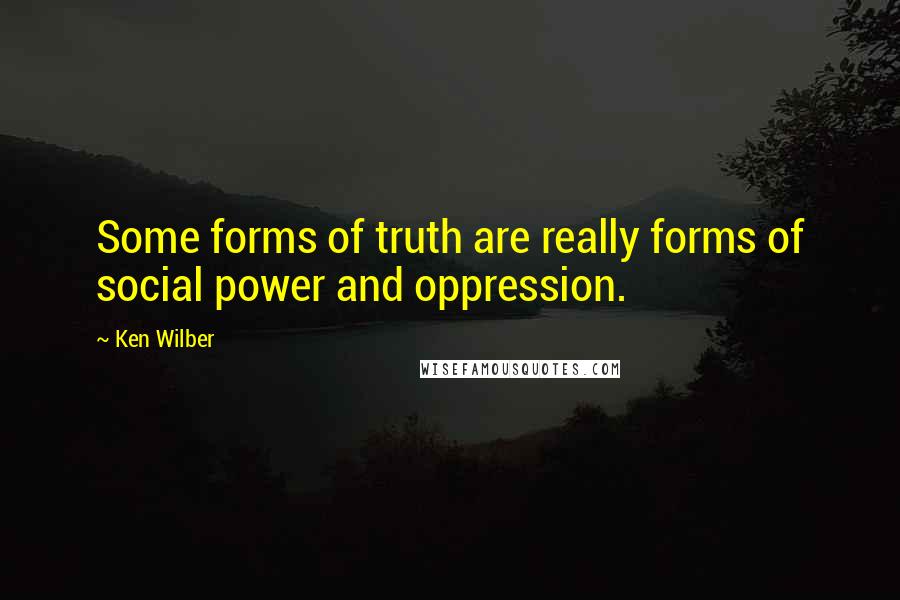 Some forms of truth are really forms of social power and oppression.

~ Ken Wilber

WISEFAMOUSQUOTES.COM